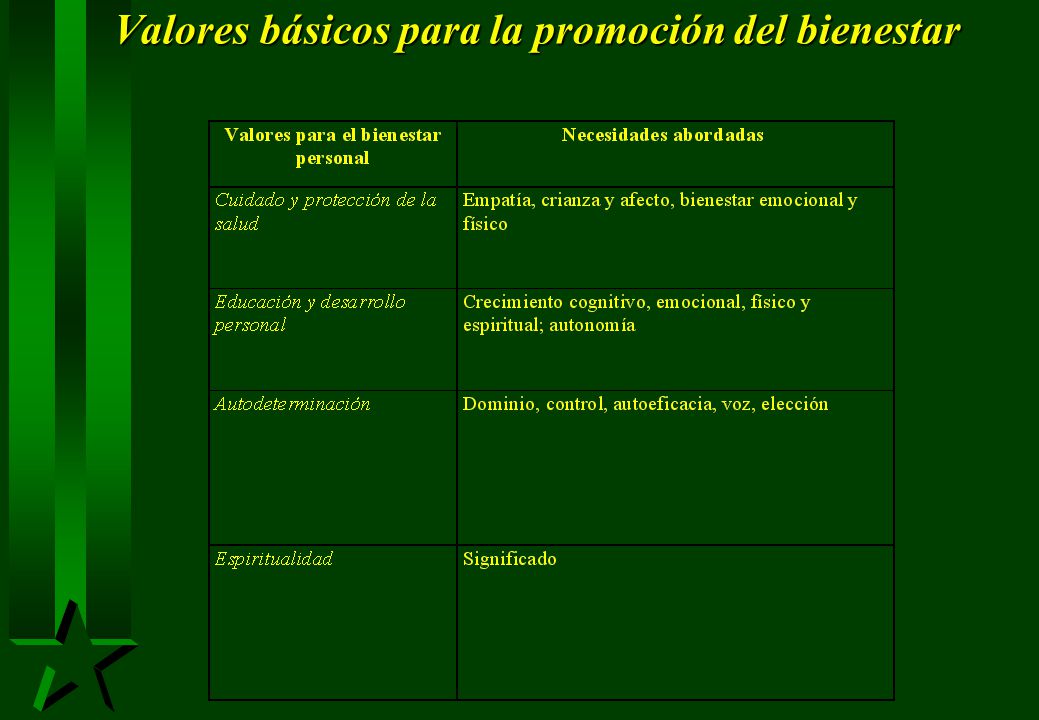 Valores básicos para la promoción del bienestar

| Valores para el bienestar personal | Necesidades abordadas |
|---|---|
| Cuidado y protección de la salud | Empatía, crianza y afecto, bienestar emocional y físico |
| Educación y desarrollo personal | Crecimiento cognitivo, emocional, físico y espiritual; autonomía |
| Autodeterminación | Dominio, control, autoeficacia, voz, elección |
| Espiritualidad | Significado |